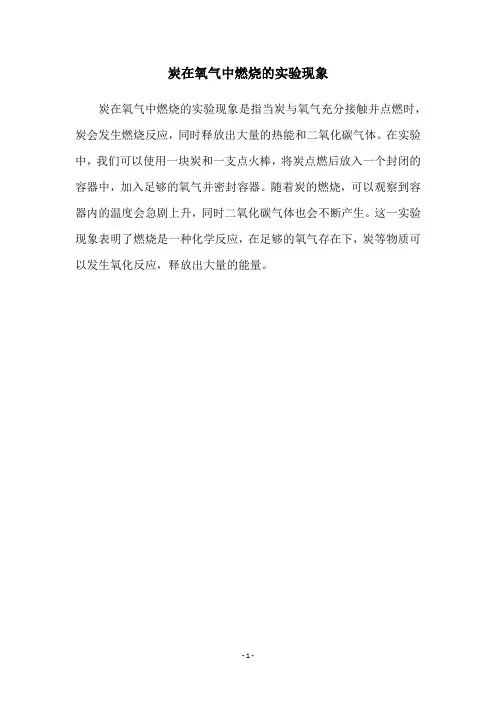 炭在氧气中燃烧的实验现象

炭在氧气中燃烧的实验现象是指当炭与氧气充分接触并点燃时，炭会发生燃烧反应，同时释放出大量的热能和二氧化碳气体。在实验中，我们可以使用一块炭和一支点火棒，将炭点燃后放入一个封闭的容器中，加入足够的氧气并密封容器。随着炭的燃烧，可以观察到容器内的温度会急剧上升，同时二氧化碳气体也会不断产生。这一实验现象表明了燃烧是一种化学反应，在足够的氧气存在下，炭等物质可以发生氧化反应，释放出大量的能量。

- 1 -